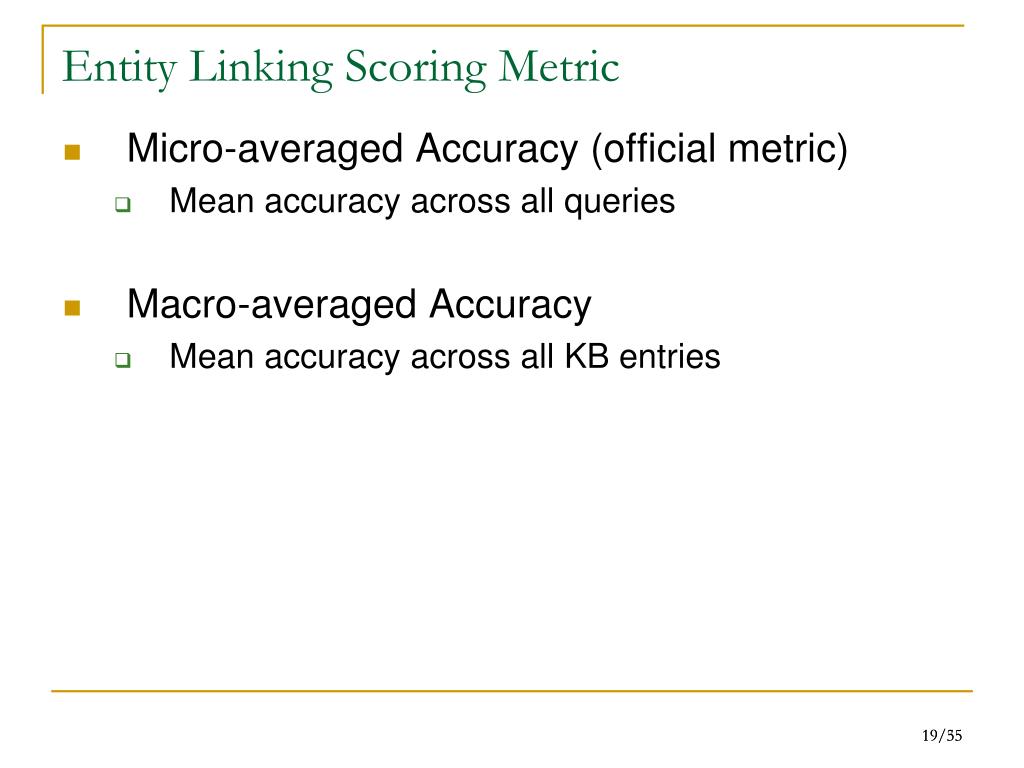 Entity Linking Scoring Metric

Micro-averaged Accuracy (official metric)

Mean accuracy across all queries

Macro-averaged Accuracy

Mean accuracy across all KB entries

19/35